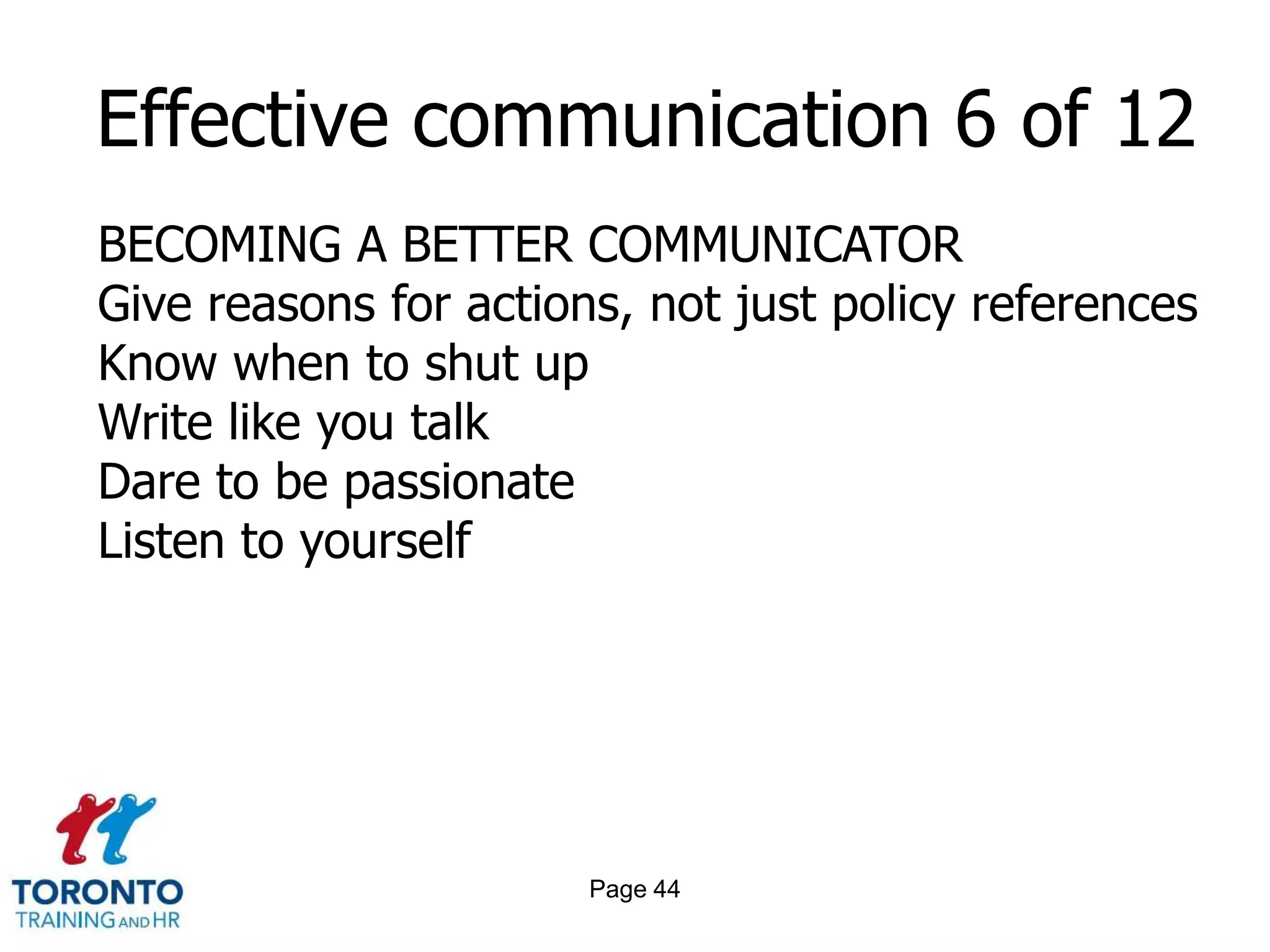 Effective communication 6 of 12

BECOMING A BETTER COMMUNICATOR
Give reasons for actions, not just policy references
Know when to shut up
Write like you talk
Dare to be passionate
Listen to yourself

TORONTO
TRAINING AND HR

Page 44